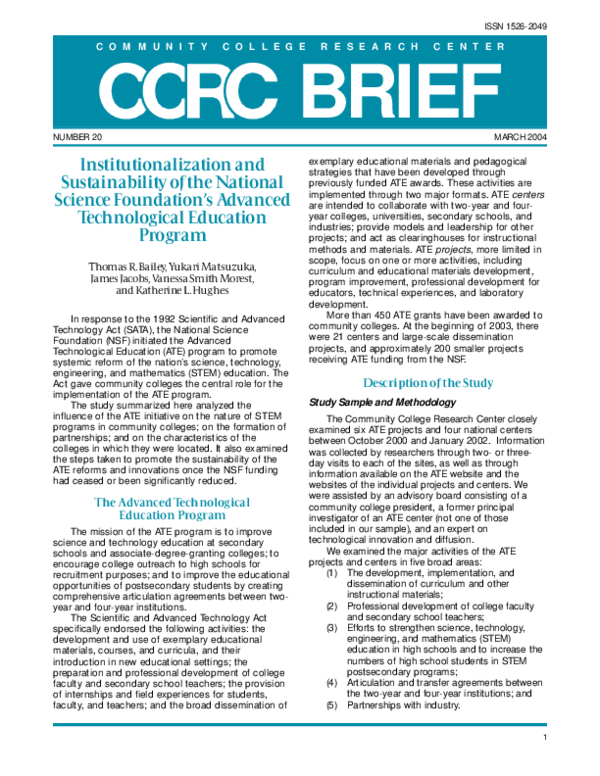 ISSN 1526-2049

COMMUNITY COLLEGE RESEARCH CENTER

CCRC BRIEF

NUMBER 20

MARCH 2004

Institutionalization and Sustainability of the National Science Foundation's Advanced Technological Education Program

Thomas R. Bailey, Yukari Matsuzuka, James Jacobs, Vanessa Smith Morest, and Katherine L. Hughes

In response to the 1992 Scientific and Advanced Technology Act (SATA), the National Science Foundation (NSF) initiated the Advanced Technological Education (ATE) program to promote systemic reform of the nation's science, technology, engineering, and mathematics (STEM) education. The Act gave community colleges the central role for the implementation of the ATE program.

The study summarized here analyzed the influence of the ATE initiative on the nature of STEM programs in community colleges; on the formation of partnerships; and on the characteristics of the colleges in which they were located. It also examined the steps taken to promote the sustainability of the ATE reforms and innovations once the NSF funding had ceased or been significantly reduced.

The Advanced Technological Education Program

The mission of the ATE program is to improve science and technology education at secondary schools and associate-degree-granting colleges; to encourage college outreach to high schools for recruitment purposes; and to improve the educational opportunities of postsecondary students by creating comprehensive articulation agreements between two-year and four-year institutions.

The Scientific and Advanced Technology Act specifically endorsed the following activities: the development and use of exemplary educational materials, courses, and curricula, and their introduction in new educational settings; the preparation and professional development of college faculty and secondary school teachers; the provision of internships and field experiences for students, faculty, and teachers; and the broad dissemination of exemplary educational materials and pedagogical strategies that have been developed through previously funded ATE awards. These activities are implemented through two major formats. ATE centers are intended to collaborate with two-year and four-year colleges, universities, secondary schools, and industries; provide models and leadership for other projects; and act as clearinghouses for instructional methods and materials. ATE projects, more limited in scope, focus on one or more activities, including curriculum and educational materials development, program improvement, professional development for educators, technical experiences, and laboratory development.

More than 450 ATE grants have been awarded to community colleges. At the beginning of 2003, there were 21 centers and large-scale dissemination projects, and approximately 200 smaller projects receiving ATE funding from the NSF.

Description of the Study

Study Sample and Methodology

The Community College Research Center closely examined six ATE projects and four national centers between October 2000 and January 2002. Information was collected by researchers through two- or three-day visits to each of the sites, as well as through information available on the ATE website and the websites of the individual projects and centers. We were assisted by an advisory board consisting of a community college president, a former principal investigator of an ATE center (not one of those included in our sample), and an expert on technological innovation and diffusion.

We examined the major activities of the ATE projects and centers in five broad areas:
(1) The development, implementation, and dissemination of curriculum and other instructional materials;
(2) Professional development of college faculty and secondary school teachers;
(3) Efforts to strengthen science, technology, engineering, and mathematics (STEM) education in high schools and to increase the numbers of high school students in STEM postsecondary programs;
(4) Articulation and transfer agreements between the two-year and four-year institutions; and
(5) Partnerships with industry.

1